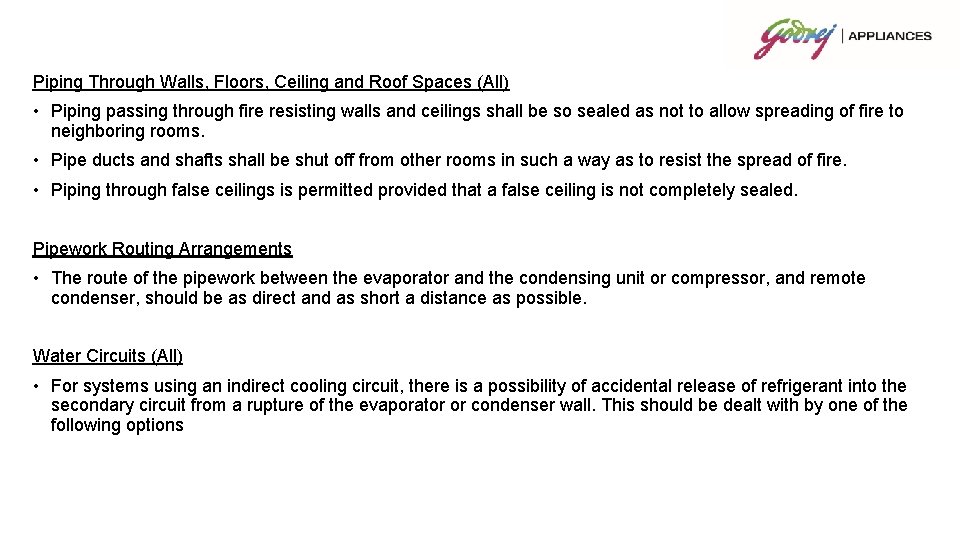 Godrej | APPLIANCES

Piping Through Walls, Floors, Ceiling and Roof Spaces (All)

• Piping passing through fire resisting walls and ceilings shall be so sealed as not to allow spreading of fire to neighboring rooms.

• Pipe ducts and shafts shall be shut off from other rooms in such a way as to resist the spread of fire.

• Piping through false ceilings is permitted provided that a false ceiling is not completely sealed.

Pipework Routing Arrangements

• The route of the pipework between the evaporator and the condensing unit or compressor, and remote condenser, should be as direct and as short a distance as possible.

Water Circuits (All)

• For systems using an indirect cooling circuit, there is a possibility of accidental release of refrigerant into the secondary circuit from a rupture of the evaporator or condenser wall. This should be dealt with by one of the following options